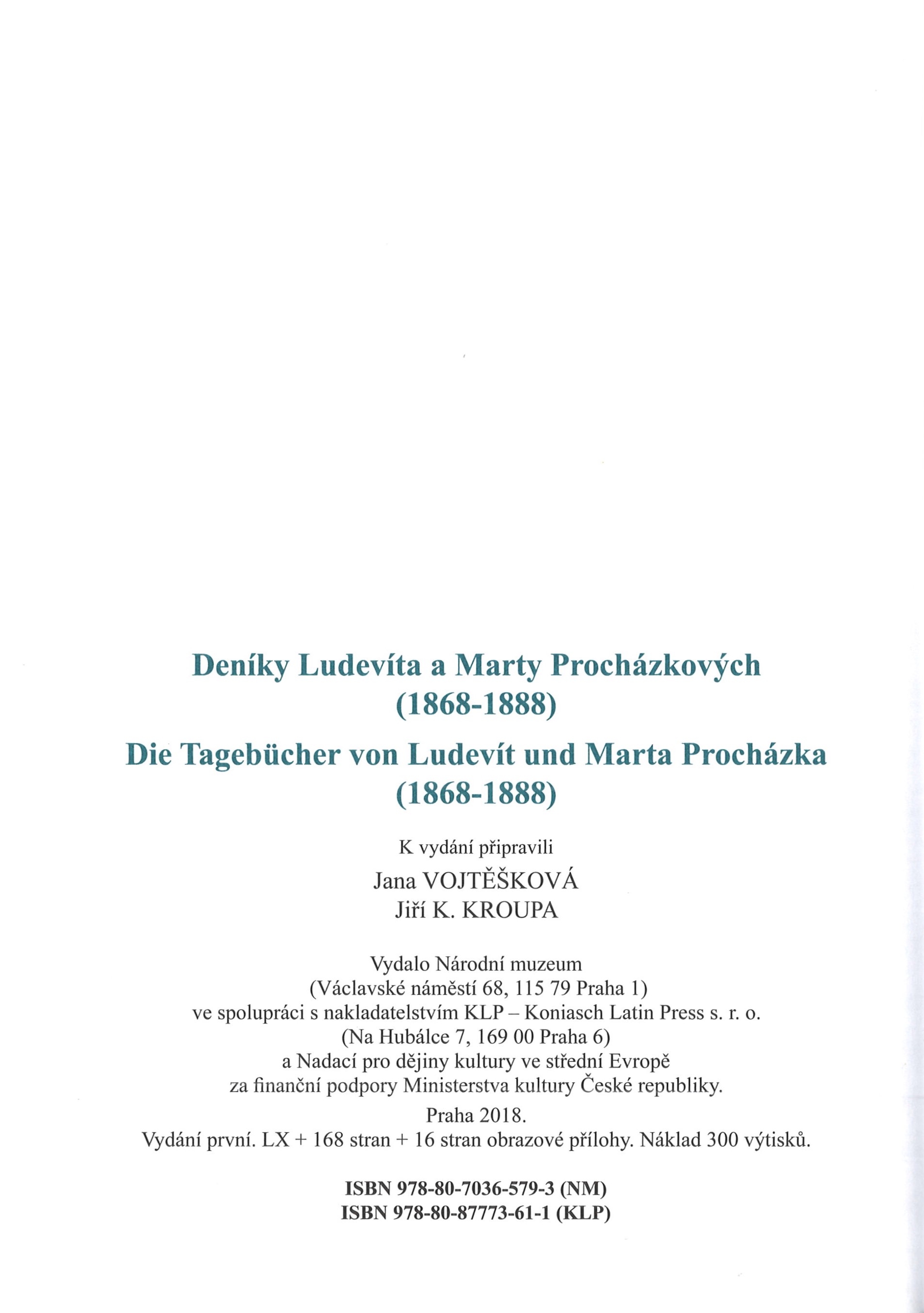 Deníky Ludevíta a Marty Procházkových
(1868-1888)
Die Tagebücher von Ludevít und Marta Procházka
(1868-1888)

K vydání připravili
Jana VOJTĚŠKOVÁ
Jiří K. KROUPA

Vydalo Národní muzeum
(Václavské náměstí 68, 115 79 Praha 1)
ve spolupráci s nakladatelstvím KLP – Koniasch Latin Press s. r. o.
(Na Hubálce 7, 169 00 Praha 6)
a Nadací pro dějiny kultury ve střední Evropě
za finanční podpory Ministerstva kultury České republiky.
Praha 2018.
Vydání první. LX + 168 stran + 16 stran obrazové přílohy. Náklad 300 výtisků.

ISBN 978-80-7036-579-3 (NM)
ISBN 978-80-87773-61-1 (KLP)